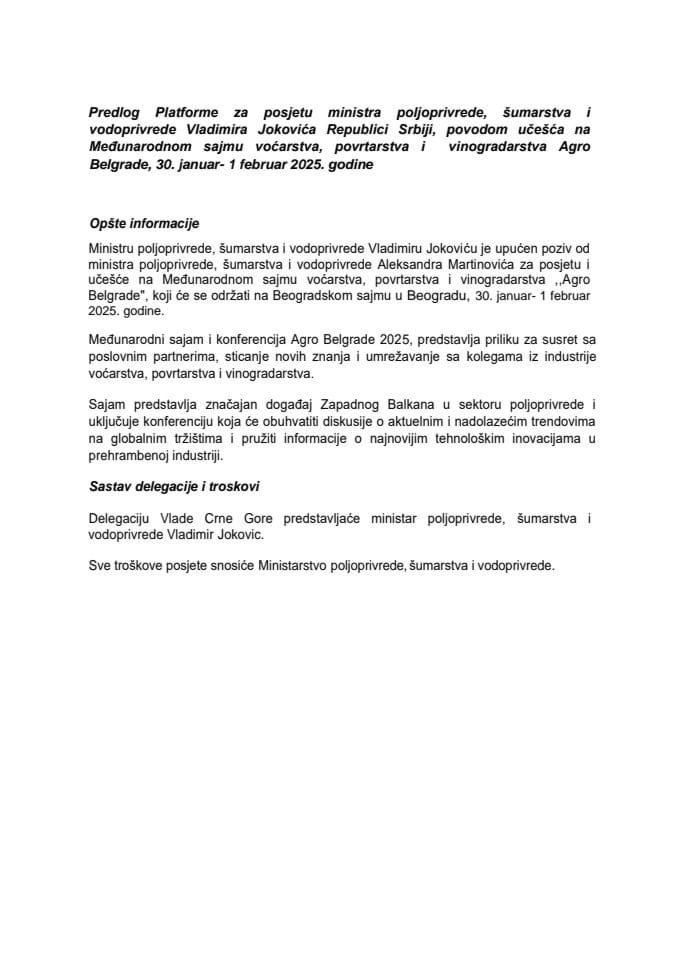 Predlog Platforme za posjetu ministra poljoprivrede, šumarstva i vodoprivrede Vladimira Jokovića Republici Srbiji, povodom učešća na Međunarodnom sajmu voćarstva, povrtarstva i vinogradarstva Agro Belgrade, 30. januar- 1 februar 2025. godine

Opšte informacije

Ministru poljoprivrede, šumarstva i vodoprivrede Vladimiru Jokoviću je upućen poziv od ministra poljoprivrede, šumarstva i vodoprivrede Aleksandra Martinovića za posjetu i učešće na Međunarodnom sajmu voćarstva, povrtarstva i vinogradarstva ,,Agro Belgrade", koji će se održati na Beogradskom sajmu u Beogradu, 30. januar- 1 februar 2025. godine.

Međunarodni sajam i konferencija Agro Belgrade 2025, predstavlja priliku za susret sa poslovnim partnerima, sticanje novih znanja i umrežavanje sa kolegama iz industrije voćarstva, povrtarstva i vinogradarstva.

Sajam predstavlja značajan događaj Zapadnog Balkana u sektoru poljoprivrede i uključuje konferenciju koja će obuhvatiti diskusije o aktuelnim i nadolazećim trendovima na globalnim tržištima i pružiti informacije o najnovijim tehnološkim inovacijama u prehrambenoj industriji.

Sastav delegacije i troskovi

Delegaciju Vlade Crne Gore predstavljaće ministar poljoprivrede, šumarstva i vodoprivrede Vladimir Jokovic.

Sve troškove posjete snosiće Ministarstvo poljoprivrede, šumarstva i vodoprivrede.